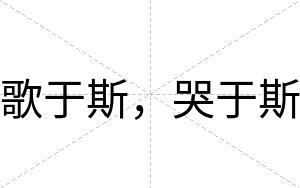 歌于斯，哭于斯